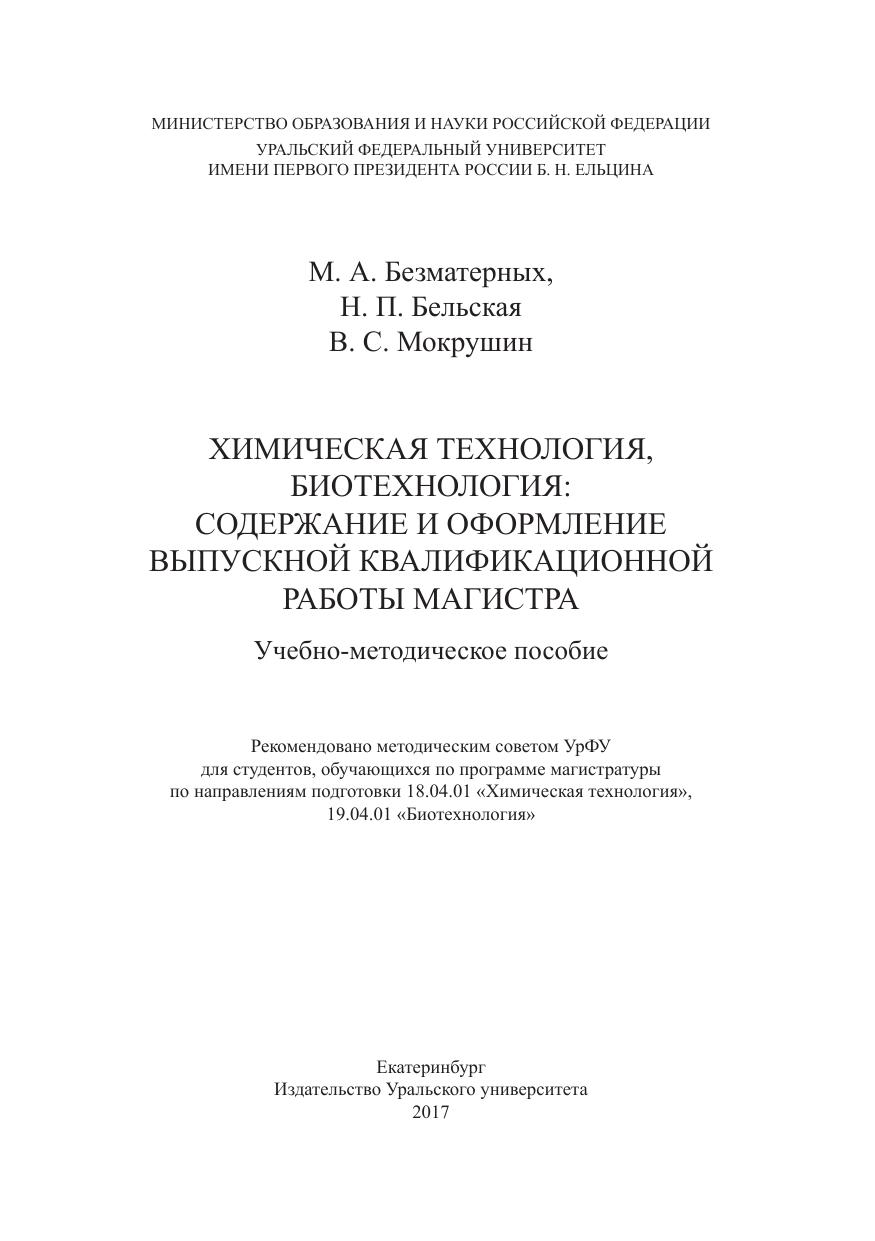 МИНИСТЕРСТВО ОБРАЗОВАНИЯ И НАУКИ РОССИЙСКОЙ ФЕДЕРАЦИИ
УРАЛЬСКИЙ ФЕДЕРАЛЬНЫЙ УНИВЕРСИТЕТ
ИМЕНИ ПЕРВОГО ПРЕЗИДЕНТА РОССИИ Б. Н. ЕЛЬЦИНА

М. А. Безматерных,
Н. П. Бельская
В. С. Мокрушин

ХИМИЧЕСКАЯ ТЕХНОЛОГИЯ,
БИОТЕХНОЛОГИЯ:
СОДЕРЖАНИЕ И ОФОРМЛЕНИЕ
ВЫПУСКНОЙ КВАЛИФИКАЦИОННОЙ
РАБОТЫ МАГИСТРА

Учебно-методическое пособие

Рекомендовано методическим советом УрФУ
для студентов, обучающихся по программе магистратуры
по направлениям подготовки 18.04.01 «Химическая технология»,
19.04.01 «Биотехнология»

Екатеринбург
Издательство Уральского университета
2017